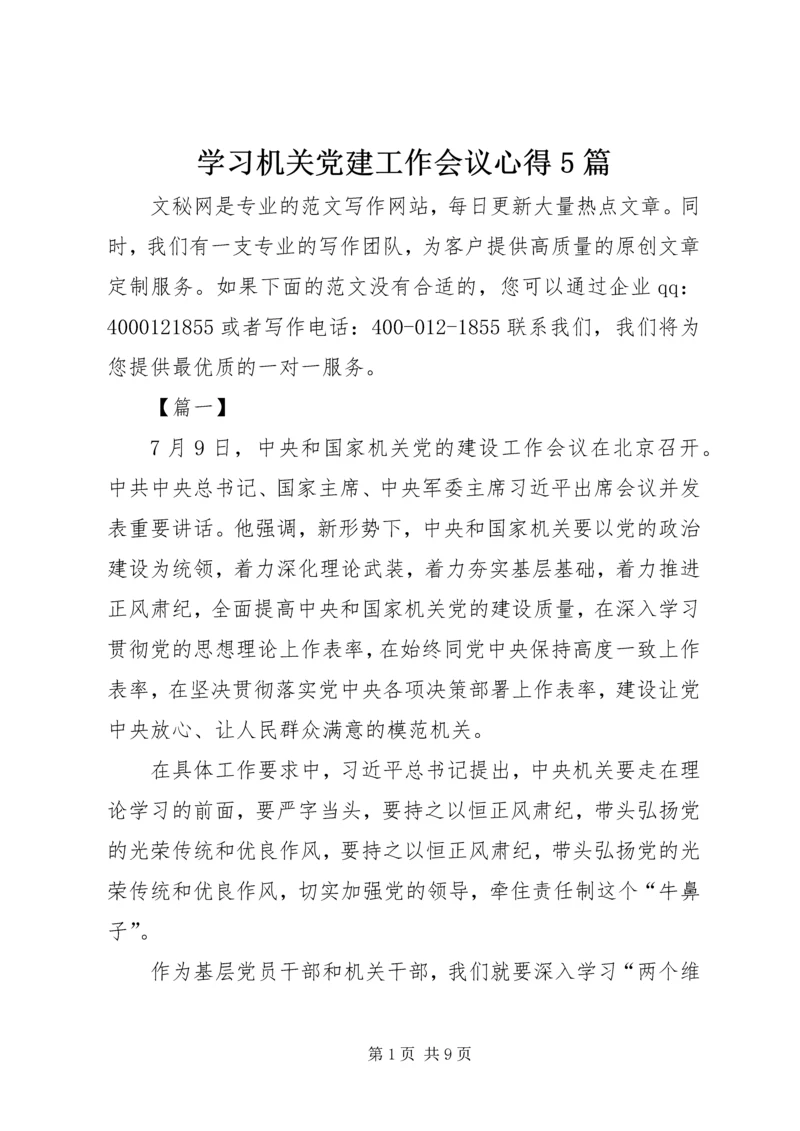 学习机关党建工作会议心得5篇

文秘网是专业的范文写作网站，每日更新大量热点文章。同时，我们有一支专业的写作团队，为客户提供高质量的原创文章定制服务。如果下面的范文没有合适的，您可以通过企业qq：4000121855或者写作电话：400-012-1855联系我们，我们将为您提供最优质的一对一服务。

【篇一】

7月9日，中央和国家机关党的建设工作会议在北京召开。中共中央总书记、国家主席、中央军委主席习近平出席会议并发表重要讲话。他强调，新形势下，中央和国家机关要以党的政治建设为统领，着力深化理论武装，着力夯实基层基础，着力推进正风肃纪，全面提高中央和国家机关党的建设质量，在深入学习贯彻党的思想理论上作表率，在始终同党中央保持高度一致上作表率，在坚决贯彻落实党中央各项决策部署上作表率，建设让党中央放心、让人民群众满意的模范机关。

在具体工作要求中，习近平总书记提出，中央机关要走在理论学习的前面，要严字当头，要持之以恒正风肃纪，带头弘扬党的光荣传统和优良作风，要持之以恒正风肃纪，带头弘扬党的光荣传统和优良作风，切实加强党的领导，牵住责任制这个“牛鼻子”。

作为基层党员干部和机关干部，我们就要深入学习“两个维

第1页 共9页